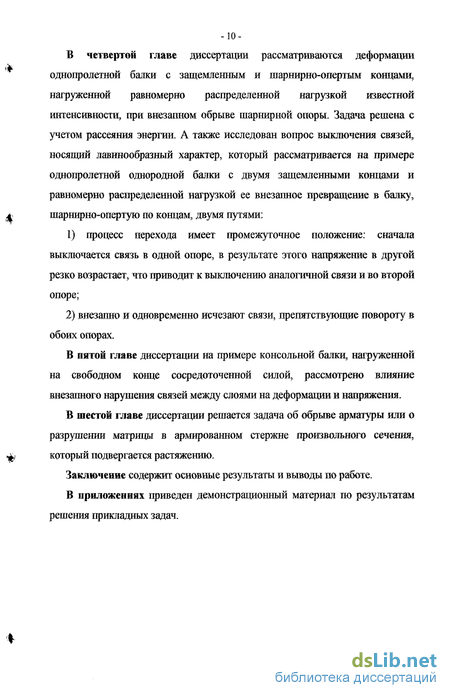 - 10 -

В четвертой главе диссертации рассматриваются деформации однопролетной балки с защемленным и шарнирно-опертым концами, нагруженной равномерно распределенной нагрузкой известной интенсивности, при внезапном обрыве шарнирной опоры. Задача решена с учетом рассеяния энергии. А также исследован вопрос выключения связей, носящий лавинообразный характер, который рассматривается на примере однопролетной однородной балки с двумя защемленными концами и равномерно распределенной нагрузкой ее внезапное превращение в балку, шарнирно-опертую по концам, двумя путями:

1) процесс перехода имеет промежуточное положение: сначала выключается связь в одной опоре, в результате этого напряжение в другой резко возрастает, что приводит к выключению аналогичной связи и во второй опоре;

2) внезапно и одновременно исчезают связи, препятствующие повороту в обоих опорах.

В пятой главе диссертации на примере консольной балки, нагруженной на свободном конце сосредоточенной силой, рассмотрено влияние внезапного нарушения связей между слоями на деформации и напряжения.

В шестой главе диссертации решается задача об обрыве арматуры или о разрушении матрицы в армированном стержне произвольного сечения, который подвергается растяжению.

Заключение содержит основные результаты и выводы по работе.

В приложениях приведен демонстрационный материал по результатам решения прикладных задач.

dsLib.net
библиотека диссертаций